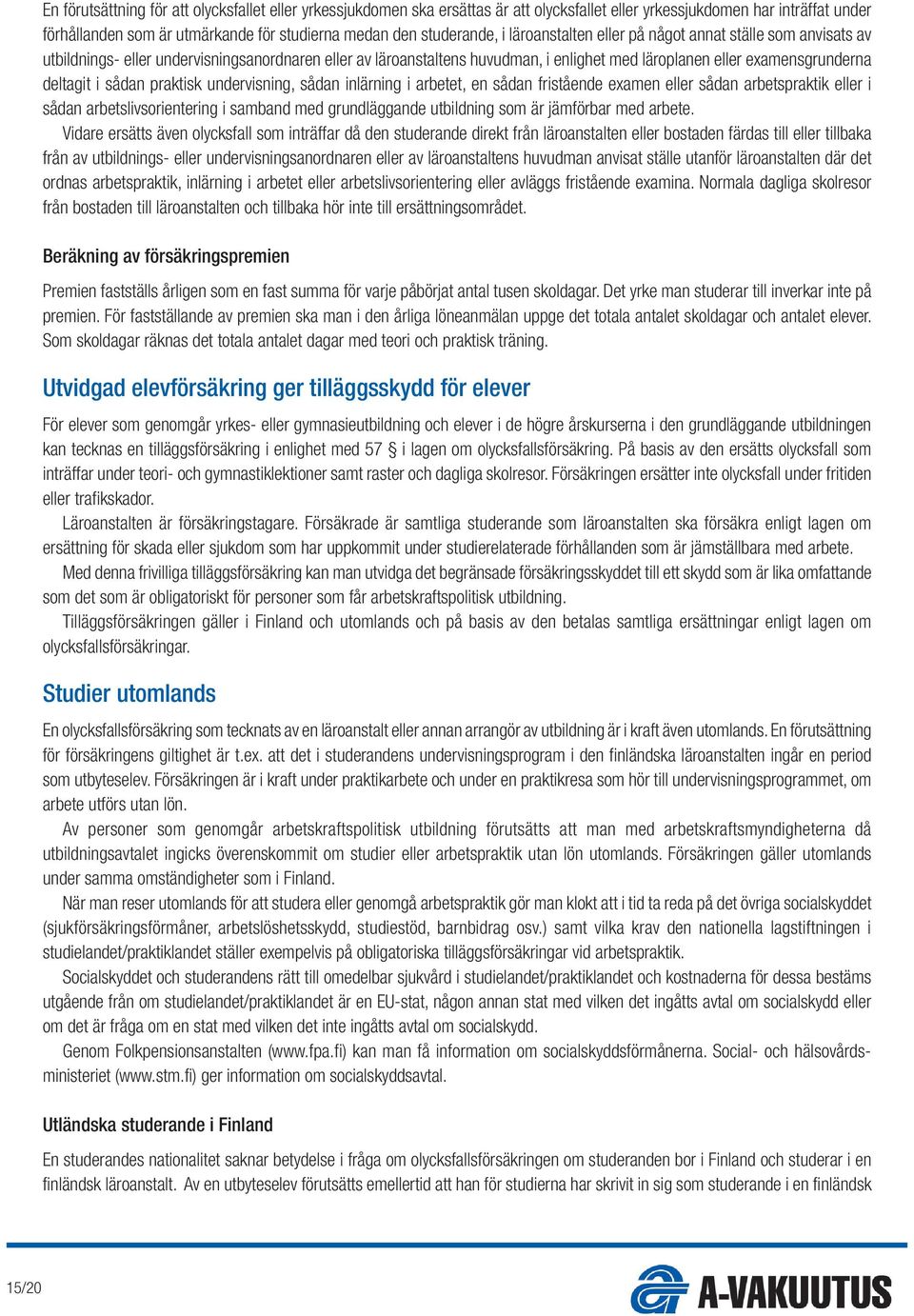 En förutsättning för att olycksfallet eller yrkessjukdomen ska ersättas är att olycksfallet eller yrkessjukdomen har inträffat under förhållanden som är utmärkande för studierna medan den studerande, i läroanstalten eller på något annat ställe som anvisats av utbildnings- eller undervisningsanordnaren eller av läroanstaltens huvudman, i enlighet med läroplanen eller examensgrunderna deltagit i sådan praktisk undervisning, sådan inlärning i arbetet, en sådan fristående examen eller sådan arbetspraktik eller i sådan arbetslivsorientering i samband med grundläggande utbildning som är jämförbar med arbete.

Vidare ersätts även olycksfall som inträffar då den studerande direkt från läroanstalten eller bostaden färdas till eller tillbaka från av utbildnings- eller undervisningsanordnaren eller av läroanstaltens huvudman anvisat ställe utanför läroanstalten där det ordnas arbetspraktik, inlärning i arbetet eller arbetslivsorientering eller avläggs fristående examina. Normala dagliga skolresor från bostaden till läroanstalten och tillbaka hör inte till ersättningsområdet.

Beräkning av försäkringspremien

Premien fastställs årligen som en fast summa för varje påbörjat antal tusen skoldagar. Det yrke man studerar till inverkar inte på premien. För fastställande av premien ska man i den årliga löneanmälan uppge det totala antalet skoldagar och antalet elever. Som skoldagar räknas det totala antalet dagar med teori och praktisk träning.

Utvidgad elevförsäkring ger tilläggsskydd för elever

För elever som genomgår yrkes- eller gymnasieutbildning och elever i de högre årskurserna i den grundläggande utbildningen kan tecknas en tilläggsförsäkring i enlighet med 57 i lagen om olycksfallsförsäkring. På basis av den ersätts olycksfall som inträffar under teori- och gymnastiklektioner samt raster och dagliga skolresor. Försäkringen ersätter inte olycksfall under fritiden eller trafikskador.

Läroanstalten är försäkringstagare. Försäkrade är samtliga studerande som läroanstalten ska försäkra enligt lagen om ersättning för skada eller sjukdom som har uppkommit under studierelaterade förhållanden som är jämställbara med arbete.

Med denna frivilliga tilläggsförsäkring kan man utvidga det begränsade försäkringsskyddet till ett skydd som är lika omfattande som det som är obligatoriskt för personer som får arbetskraftspolitisk utbildning.

Tilläggsförsäkringen gäller i Finland och utomlands och på basis av den betalas samtliga ersättningar enligt lagen om olycksfallsförsäkringar.

Studier utomlands

En olycksfallsförsäkring som tecknats av en läroanstalt eller annan arrangör av utbildning är i kraft även utomlands. En förutsättning för försäkringens giltighet är t.ex. att det i studerandens undervisningsprogram i den finländska läroanstalten ingår en period som utbyteselev. Försäkringen är i kraft under praktikarbete och under en praktikresa som hör till undervisningsprogrammet, om arbete utförs utan lön.

Av personer som genomgår arbetskraftspolitisk utbildning förutsätts att man med arbetskraftsmyndigheterna då utbildningsavtalet ingicks överenskommit om studier eller arbetspraktik utan lön utomlands. Försäkringen gäller utomlands under samma omständigheter som i Finland.

När man reser utomlands för att studera eller genomgå arbetspraktik gör man klokt att i tid ta reda på det övriga socialskyddet (sjukförsäkringsförmåner, arbetslöshetsskydd, studiestöd, barnbidrag osv.) samt vilka krav den nationella lagstiftningen i studielandet/praktiklandet ställer exempelvis på obligatoriska tilläggsförsäkringar vid arbetspraktik.

Socialskyddet och studerandens rätt till omedelbar sjukvård i studielandet/praktiklandet och kostnaderna för dessa bestäms utgående från om studielandet/praktiklandet är en EU-stat, någon annan stat med vilken det ingåtts avtal om socialskydd eller om det är fråga om en stat med vilken det inte ingåtts avtal om socialskydd.

Genom Folkpensionsanstalten (www.fpa.fi) kan man få information om socialskyddsförmånerna. Social- och hälsovårdsministeriet (www.stm.fi) ger information om socialskyddsavtal.

Utländska studerande i Finland

En studerandes nationalitet saknar betydelse i fråga om olycksfallsförsäkringen om studeranden bor i Finland och studerar i en finländsk läroanstalt. Av en utbyteselev förutsätts emellertid att han för studierna har skrivit in sig som studerande i en finländsk

15/20

A-VAKUUTUS